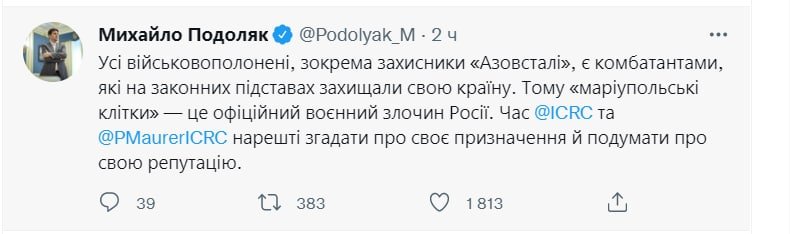 Михайло Подоляк @Podolyak_M · 2 ч

Усі військовополонені, зокрема захисники «Азовсталі», є комбатантами, які на законних підставах захищали свою країну. Тому «маріупольські клітки» — це офіційний воєнний злочин Росії. Час @ICRC та @PMaurerICRC нарешті згадати про своє призначення й подумати про свою репутацію.

39 383 1 813